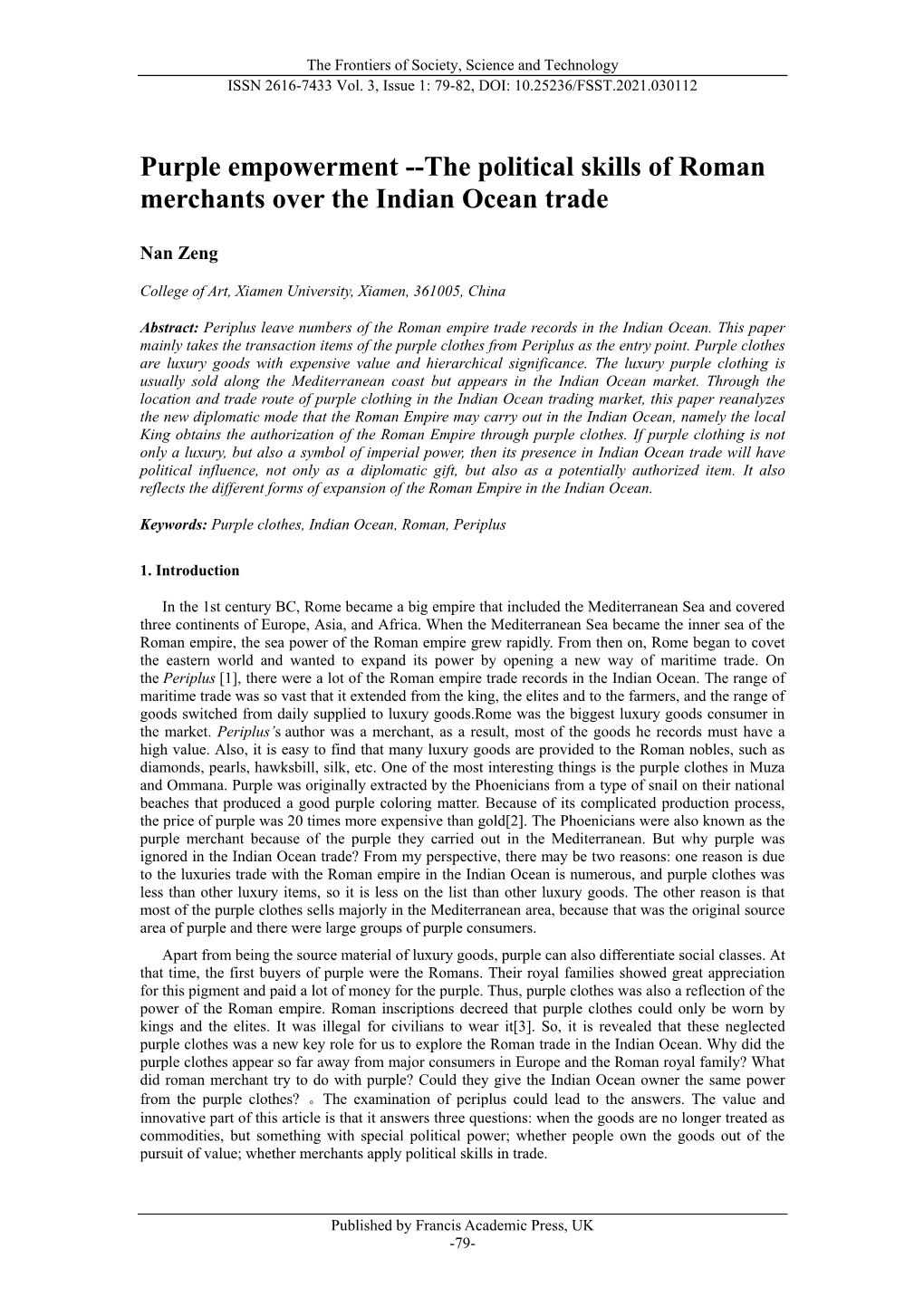 The Frontiers of Society, Science and Technology
ISSN 2616-7433 Vol. 3, Issue 1: 79-82, DOI: 10.25236/FSST.2021.030112

Purple empowerment --The political skills of Roman merchants over the Indian Ocean trade

Nan Zeng

College of Art, Xiamen University, Xiamen, 361005, China

Abstract: Periplus leave numbers of the Roman empire trade records in the Indian Ocean. This paper mainly takes the transaction items of the purple clothes from Periplus as the entry point. Purple clothes are luxury goods with expensive value and hierarchical significance. The luxury purple clothing is usually sold along the Mediterranean coast but appears in the Indian Ocean market. Through the location and trade route of purple clothing in the Indian Ocean trading market, this paper reanalyzes the new diplomatic mode that the Roman Empire may carry out in the Indian Ocean, namely the local King obtains the authorization of the Roman Empire through purple clothes. If purple clothing is not only a luxury, but also a symbol of imperial power, then its presence in Indian Ocean trade will have political influence, not only as a diplomatic gift, but also as a potentially authorized item. It also reflects the different forms of expansion of the Roman Empire in the Indian Ocean.

Keywords: Purple clothes, Indian Ocean, Roman, Periplus

1. Introduction

In the 1st century BC, Rome became a big empire that included the Mediterranean Sea and covered three continents of Europe, Asia, and Africa. When the Mediterranean Sea became the inner sea of the Roman empire, the sea power of the Roman empire grew rapidly. From then on, Rome began to covet the eastern world and wanted to expand its power by opening a new way of maritime trade. On the Periplus [1], there were a lot of the Roman empire trade records in the Indian Ocean. The range of maritime trade was so vast that it extended from the king, the elites and to the farmers, and the range of goods switched from daily supplied to luxury goods.Rome was the biggest luxury goods consumer in the market. Periplus's author was a merchant, as a result, most of the goods he records must have a high value. Also, it is easy to find that many luxury goods are provided to the Roman nobles, such as diamonds, pearls, hawksbill, silk, etc. One of the most interesting things is the purple clothes in Muza and Ommana. Purple was originally extracted by the Phoenicians from a type of snail on their national beaches that produced a good purple coloring matter. Because of its complicated production process, the price of purple was 20 times more expensive than gold[2]. The Phoenicians were also known as the purple merchant because of the purple they carried out in the Mediterranean. But why purple was ignored in the Indian Ocean trade? From my perspective, there may be two reasons: one reason is due to the luxuries trade with the Roman empire in the Indian Ocean is numerous, and purple clothes was less than other luxury items, so it is less on the list than other luxury goods. The other reason is that most of the purple clothes sells majorly in the Mediterranean area, because that was the original source area of purple and there were large groups of purple consumers.

Apart from being the source material of luxury goods, purple can also differentiate social classes. At that time, the first buyers of purple were the Romans. Their royal families showed great appreciation for this pigment and paid a lot of money for the purple. Thus, purple clothes was also a reflection of the power of the Roman empire. Roman inscriptions decreed that purple clothes could only be worn by kings and the elites. It was illegal for civilians to wear it[3]. So, it is revealed that these neglected purple clothes was a new key role for us to explore the Roman trade in the Indian Ocean. Why did the purple clothes appear so far away from major consumers in Europe and the Roman royal family? What did roman merchant try to do with purple? Could they give the Indian Ocean owner the same power from the purple clothes? 。The examination of periplus could lead to the answers. The value and innovative part of this article is that it answers three questions: when the goods are no longer treated as commodities, but something with special political power; whether people own the goods out of the pursuit of value; whether merchants apply political skills in trade.

Published by Francis Academic Press, UK
-79-